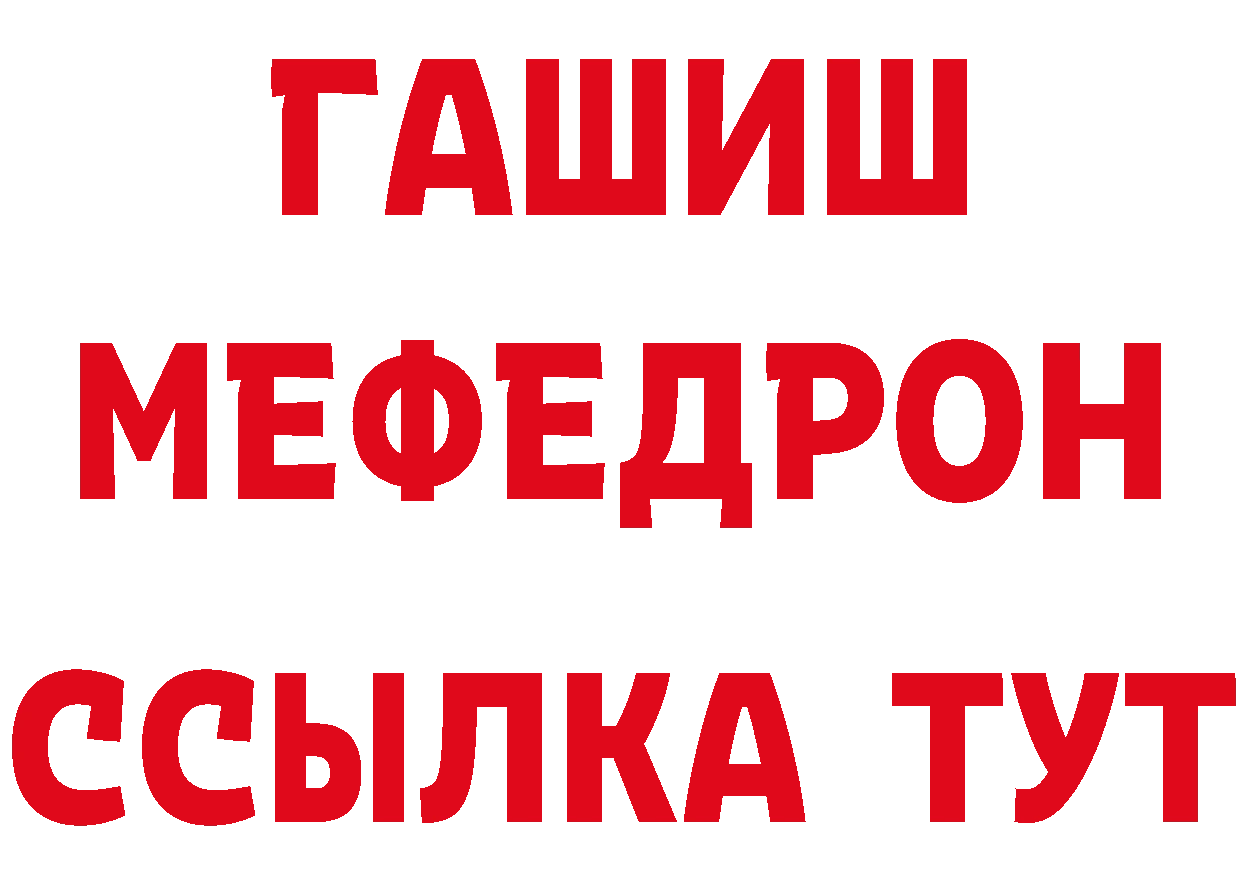 ГАШИШ
МЕФЕДРОН
ССЫЛКА ТУТ